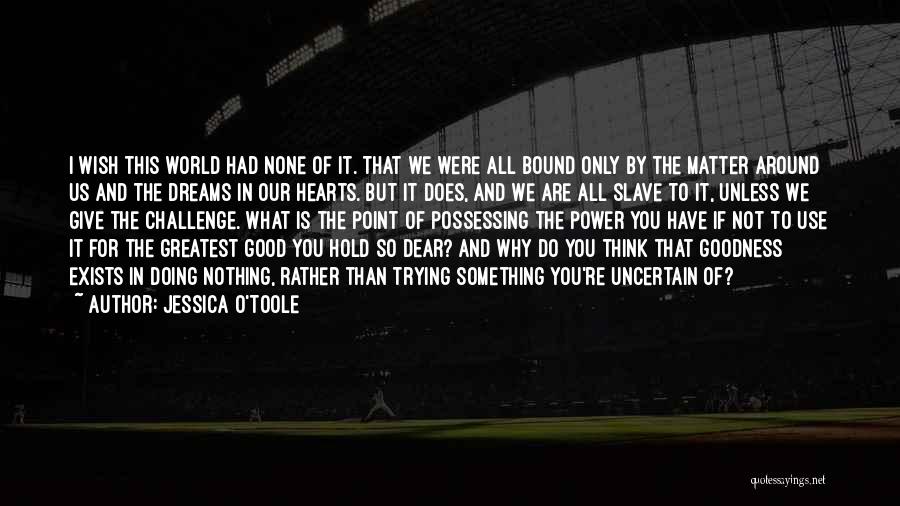 I WISH THIS WORLD HAD NONE OF IT. THAT WE WERE ALL BOUND ONLY BY THE MATTER AROUND US AND THE DREAMS IN OUR HEARTS. BUT IT DOES, AND WE ARE ALL SLAVE TO IT, UNLESS WE GIVE THE CHALLENGE. WHAT IS THE POINT OF POSSESSING THE POWER YOU HAVE IF NOT TO USE IT FOR THE GREATEST GOOD YOU HOLD SO DEAR? AND WHY DO YOU THINK THAT GOODNESS EXISTS IN DOING NOTHING, RATHER THAN TRYING SOMETHING YOU'RE UNCERTAIN OF?

~ AUTHOR: JESSICA O'TOOLE

quotesayings.net